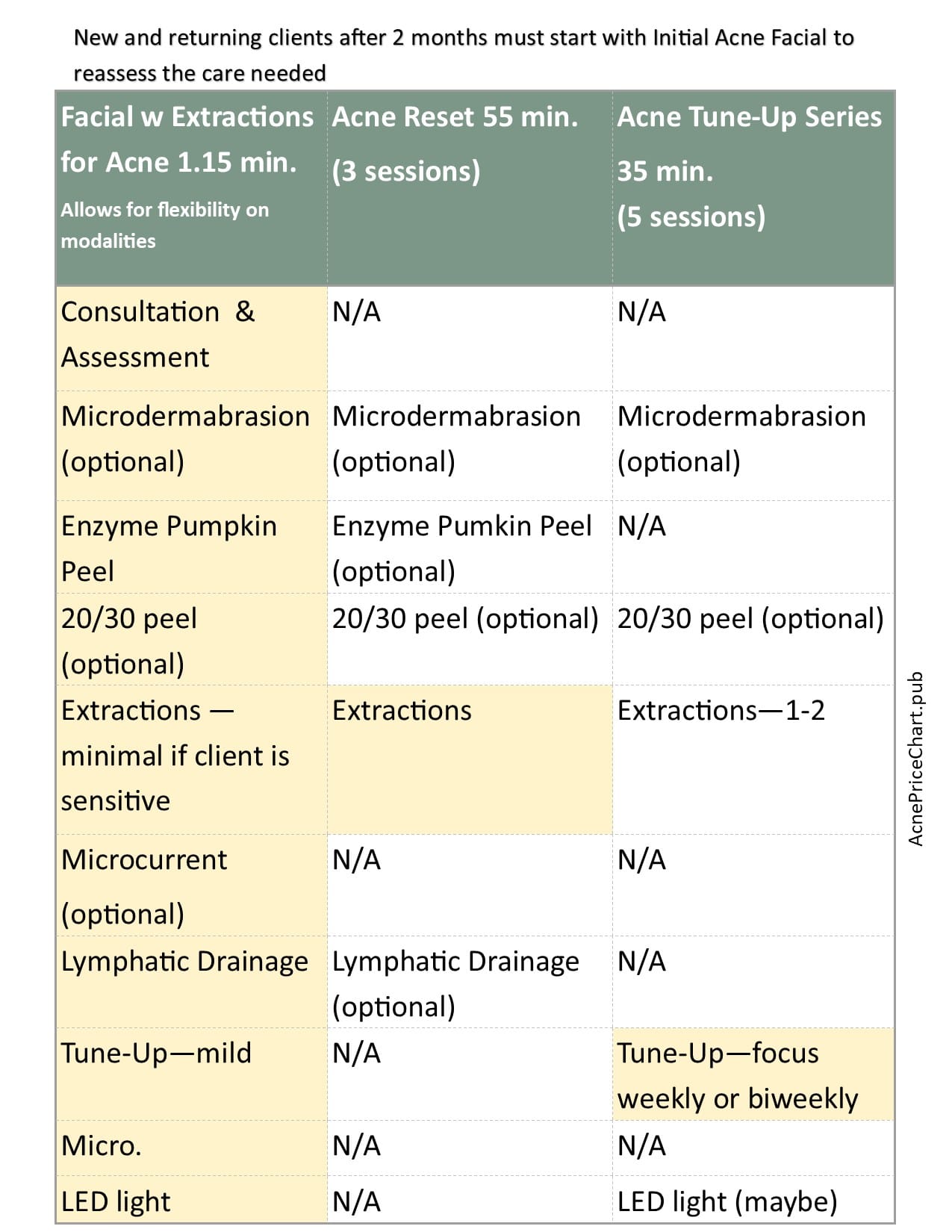 New and returning clients after 2 months must start with Initial Acne Facial to reassess the care needed

| Facial w Extractions for Acne 1.15 min. Allows for flexibility on modalities | Acne Reset 55 min. (3 sessions) | Acne Tune-Up Series 35 min. (5 sessions) |
|---|---|---|
| Consultation & Assessment | N/A | N/A |
| Microdermabrasion (optional) | Microdermabrasion (optional) | Microdermabrasion (optional) |
| Enzyme Pumpkin Peel | Enzyme Pumkin Peel (optional) | N/A |
| 20/30 peel (optional) | 20/30 peel (optional) | 20/30 peel (optional) |
| Extractions — minimal if client is sensitive | Extractions | Extractions—1-2 |
| Microcurrent (optional) | N/A | N/A |
| Lymphatic Drainage | Lymphatic Drainage (optional) | N/A |
| Tune-Up—mild | N/A | Tune-Up—focus weekly or biweekly |
| Micro. | N/A | N/A |
| LED light | N/A | LED light (maybe) |

AcnePriceChart.pub